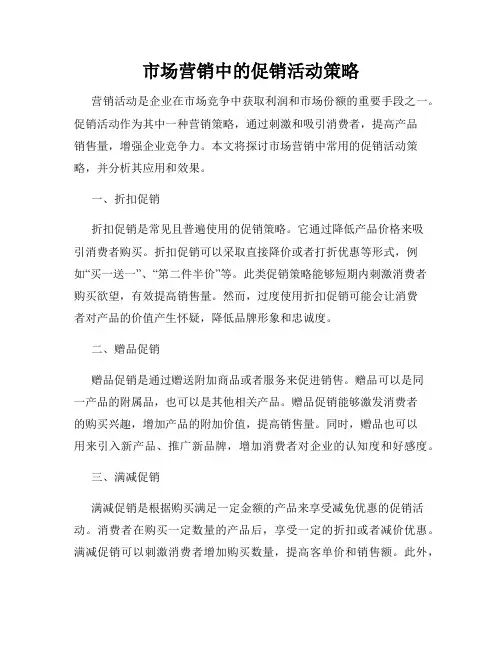 市场营销中的促销活动策略

营销活动是企业在市场竞争中获取利润和市场份额的重要手段之一。促销活动作为其中一种营销策略，通过刺激和吸引消费者，提高产品销售量，增强企业竞争力。本文将探讨市场营销中常用的促销活动策略，并分析其应用和效果。

一、折扣促销

折扣促销是常见且普遍使用的促销策略。它通过降低产品价格来吸引消费者购买。折扣促销可以采取直接降价或者打折优惠等形式，例如“买一送一”、“第二件半价”等。此类促销策略能够短期内刺激消费者购买欲望，有效提高销售量。然而，过度使用折扣促销可能会让消费者对产品的价值产生怀疑，降低品牌形象和忠诚度。

二、赠品促销

赠品促销是通过赠送附加商品或者服务来促进销售。赠品可以是同一产品的附属品，也可以是其他相关产品。赠品促销能够激发消费者的购买兴趣，增加产品的附加价值，提高销售量。同时，赠品也可以用来引入新产品、推广新品牌，增加消费者对企业的认知度和好感度。

三、满减促销

满减促销是根据购买满足一定金额的产品来享受减免优惠的促销活动。消费者在购买一定数量的产品后，享受一定的折扣或者减价优惠。满减促销可以刺激消费者增加购买数量，提高客单价和销售额。此外，